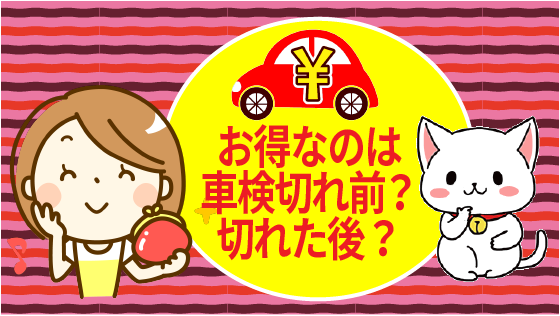 ¥

お得なのは
車検切れ前？
切れた後？